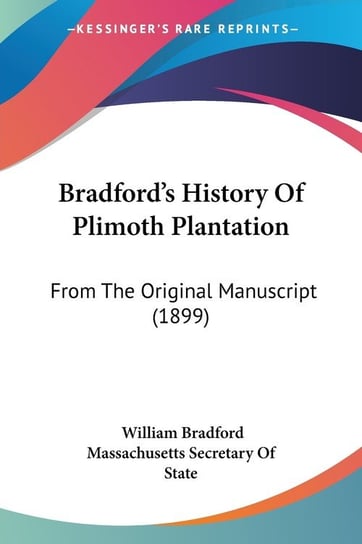 —KESSINGER'S RARE REPRINTS—

Bradford's History Of Plimoth Plantation

From The Original Manuscript (1899)

William Bradford
Massachusetts Secretary Of State